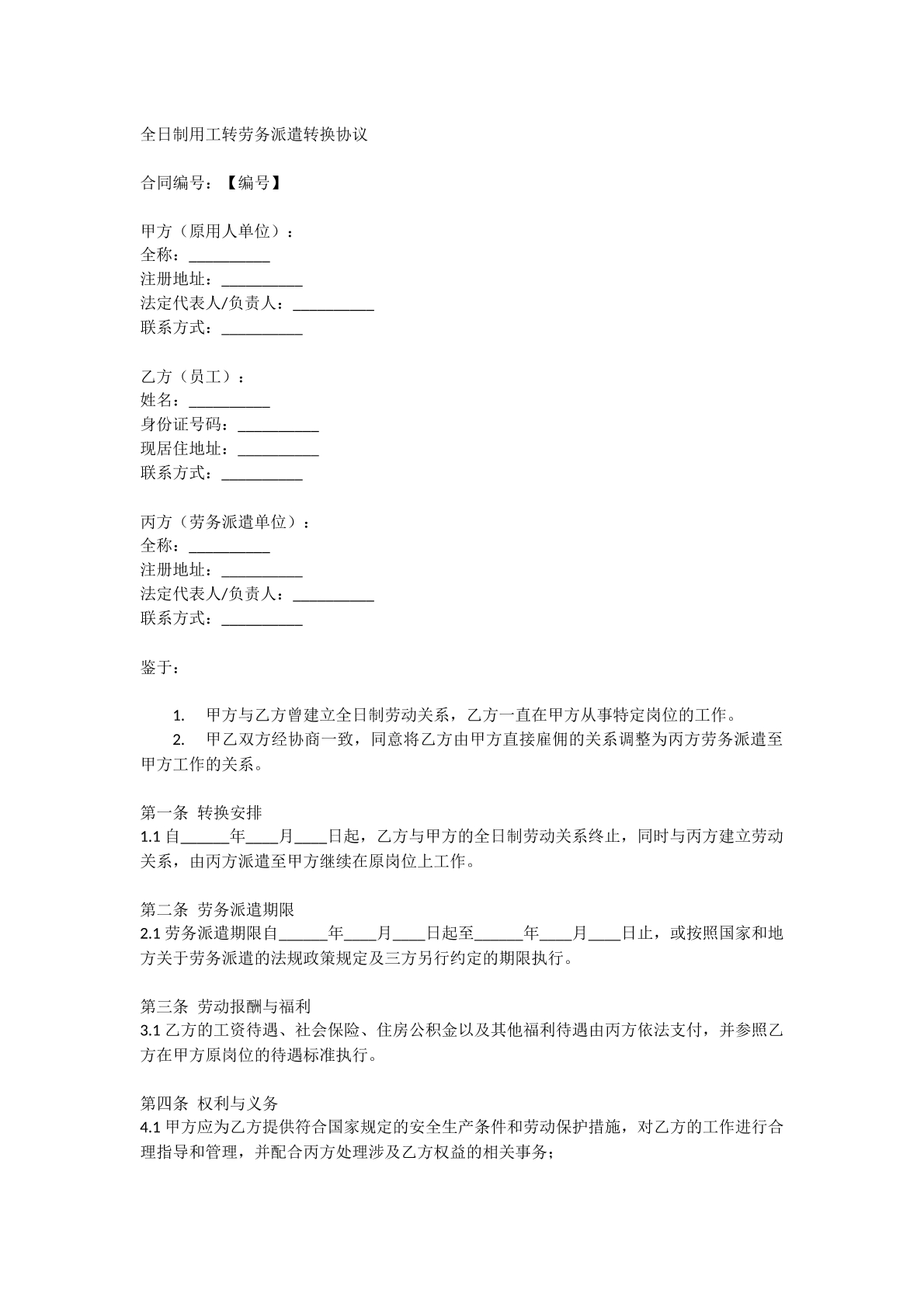 全日制用工转劳务派遣转换协议

合同编号：【编号】

甲方（原用人单位）：
全称：____
注册地址：____
法定代表人/负责人：____
联系方式：____

乙方（员工）：
姓名：____
身份证号码：____
现居住地址：____
联系方式：____

丙方（劳务派遣单位）：
全称：____
注册地址：____
法定代表人/负责人：____
联系方式：____

鉴于：

1. 甲方与乙方曾建立全日制劳动关系，乙方一直在甲方从事特定岗位的工作。
2. 甲乙双方经协商一致，同意将乙方由甲方直接雇佣的关系调整为丙方劳务派遣至甲方工作的关系。

第一条 转换安排
1.1自____年____月____日起，乙方与甲方的全日制劳动关系终止，同时与丙方建立劳动关系，由丙方派遣至甲方继续在原岗位上工作。

第二条 劳务派遣期限
2.1劳务派遣期限自____年____月____日起至____年____月____日止，或按照国家和地方关于劳务派遣的法规政策规定及三方另行约定的期限执行。

第三条 劳动报酬与福利
3.1乙方的工资待遇、社会保险、住房公积金以及其他福利待遇由丙方依法支付，并参照乙方在甲方原岗位的待遇标准执行。

第四条 权利与义务
4.1甲方应为乙方提供符合国家规定的安全生产条件和劳动保护措施，对乙方的工作进行合理指导和管理，并配合丙方处理涉及乙方权益的相关事务；